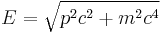 $E = \sqrt{p^2c^2 + m^2c^4}$